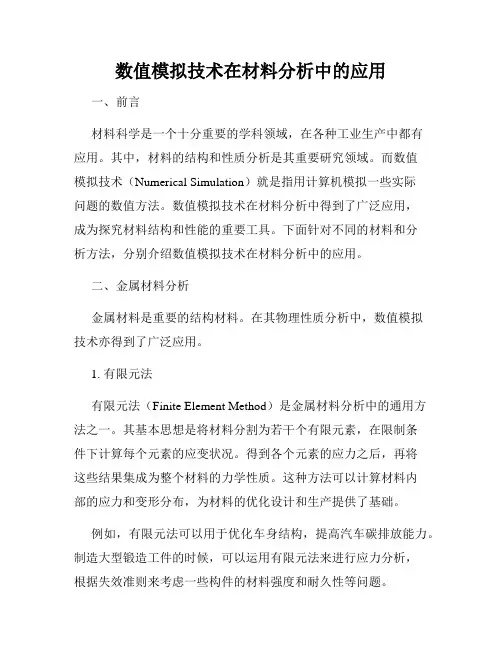 数值模拟技术在材料分析中的应用

一、前言

材料科学是一个十分重要的学科领域，在各种工业生产中都有应用。其中，材料的结构和性质分析是其重要研究领域。而数值模拟技术（Numerical Simulation）就是指用计算机模拟一些实际问题的数值方法。数值模拟技术在材料分析中得到了广泛应用，成为探究材料结构和性能的重要工具。下面针对不同的材料和分析方法，分别介绍数值模拟技术在材料分析中的应用。

二、金属材料分析

金属材料是重要的结构材料。在其物理性质分析中，数值模拟技术亦得到了广泛应用。

1. 有限元法

有限元法（Finite Element Method）是金属材料分析中的通用方法之一。其基本思想是将材料分割为若干个有限元素，在限制条件下计算每个元素的应变状况。得到各个元素的应力之后，再将这些结果集成为整个材料的力学性质。这种方法可以计算材料内部的应力和变形分布，为材料的优化设计和生产提供了基础。

例如，有限元法可以用于优化车身结构，提高汽车碳排放能力。制造大型锻造工件的时候，可以运用有限元法来进行应力分析，根据失效准则来考虑一些构件的材料强度和耐久性等问题。